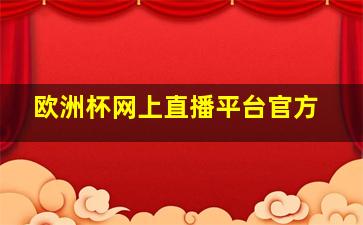 欧洲杯网上直播平台官方